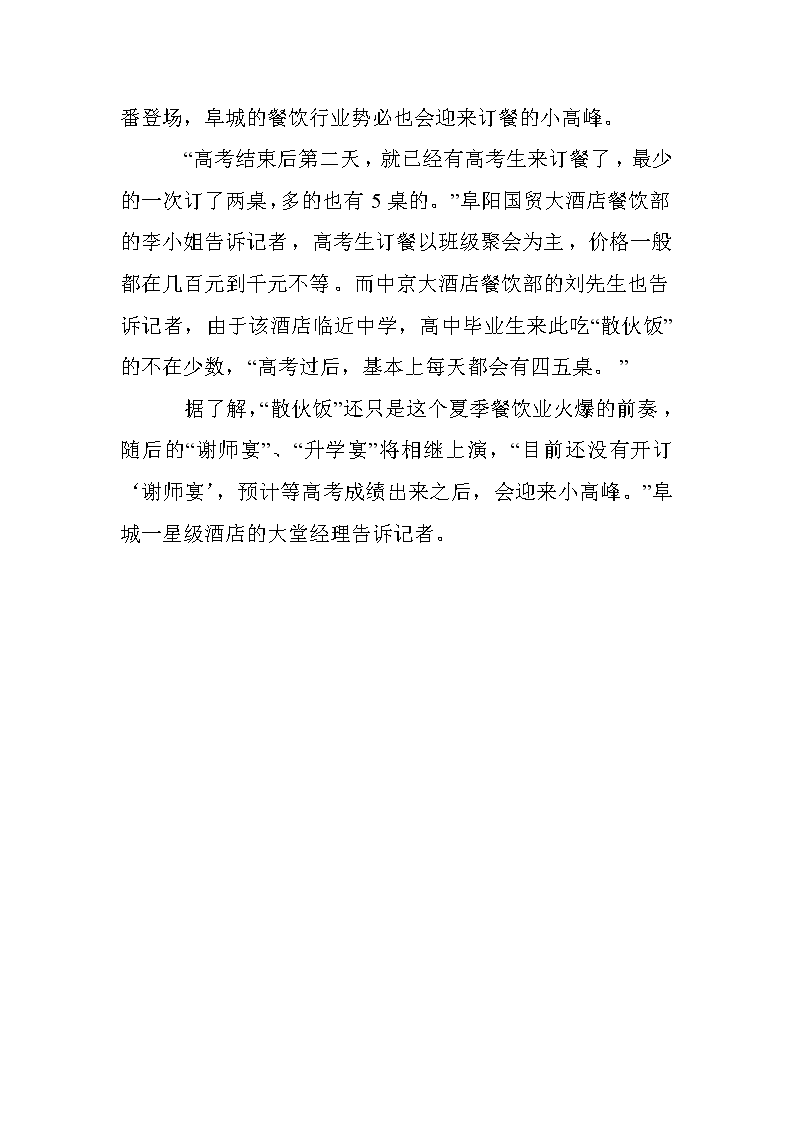 番登场，阜城的餐饮行业势必也会迎来订餐的小高峰。

“高考结束后第二天，就已经有高考生来订餐了，最少的一次订了两桌，多的也有 5 桌的。”阜阳国贸大酒店餐饮部的李小姐告诉记者，高考生订餐以班级聚会为主，价格一般都在几百元到千元不等。而中京大酒店餐饮部的刘先生也告诉记者，由于该酒店临近中学，高中毕业生来此吃“散伙饭”的不在少数，“高考过后，基本上每天都会有四五桌。”

据了解，“散伙饭”还只是这个夏季餐饮业火爆的前奏，随后的“谢师宴”、“升学宴”将相继上演，“目前还没有开订‘谢师宴’，预计等高考成绩出来之后，会迎来小高峰。”阜城一星级酒店的大堂经理告诉记者。